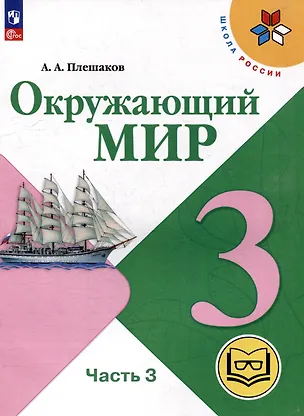 ФГОС

ШКОЛА РОССИИ

А. А. Плешаков

Окружающий МИР

3

Часть 3